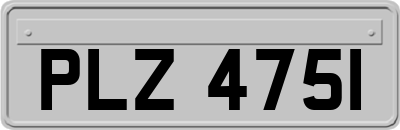 PLZ 4751